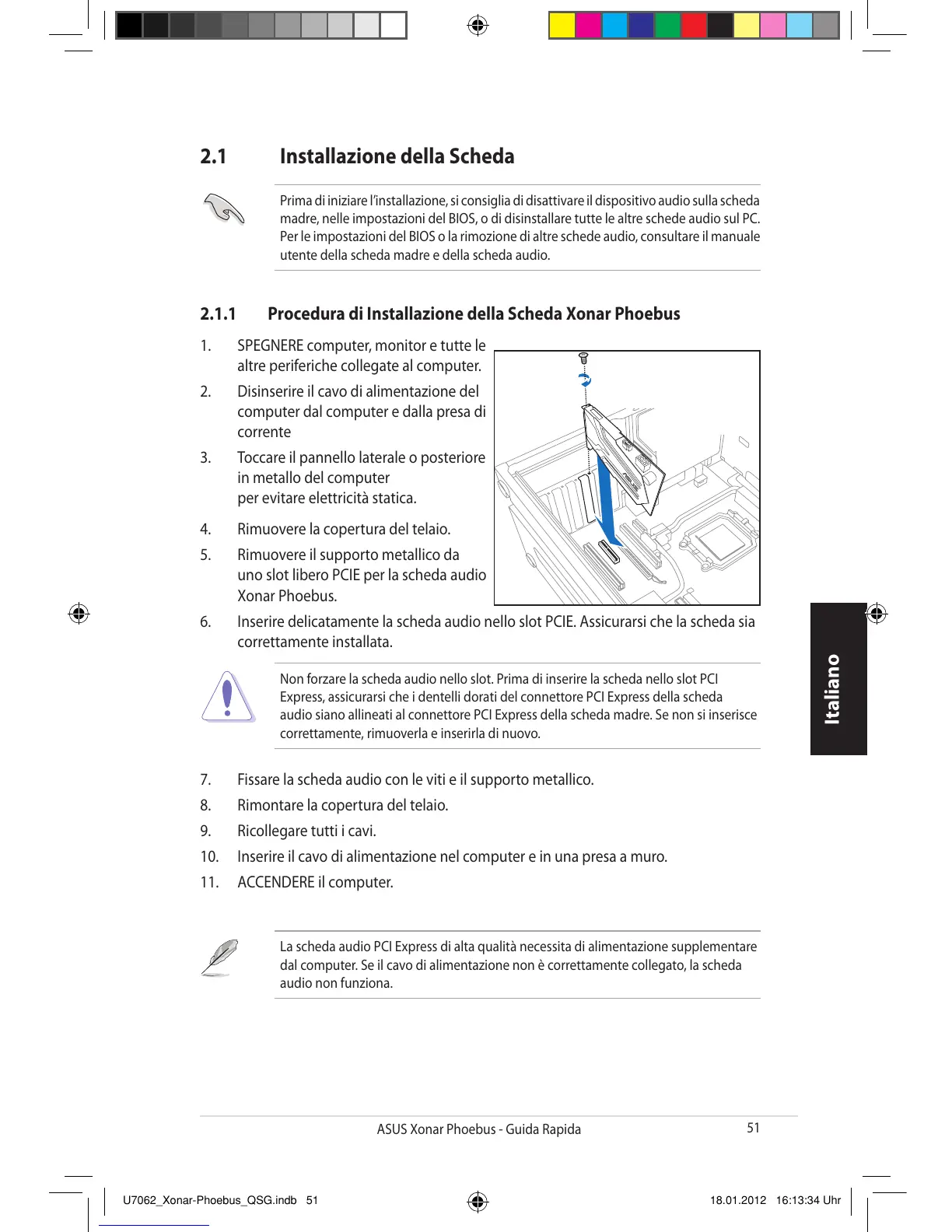 2.1 Installazione della Scheda

Prima di iniziare l'installazione, si consiglia di disattivare il dispositivo audio sulla scheda madre, nelle impostazioni del BIOS, o di disinstallare tutte le altre schede audio sul PC. Per le impostazioni del BIOS o la rimozione di altre schede audio, consultare il manuale utente della scheda madre e della scheda audio.

2.1.1 Procedura di Installazione della Scheda Xonar Phoebus

1. SPEGNERE computer, monitor e tutte le altre periferiche collegate al computer.

2. Disinserire il cavo di alimentazione del computer dal computer e dalla presa di corrente

3. Toccare il pannello laterale o posteriore in metallo del computer per evitare elettricità statica.

4. Rimuovere la copertura del telaio.

5. Rimuovere il supporto metallico da uno slot libero PCIE per la scheda audio Xonar Phoebus.

6. Inserire delicatamente la scheda audio nello slot PCIE. Assicurarsi che la scheda sia correttamente installata.

Non forzare la scheda audio nello slot. Prima di inserire la scheda nello slot PCI Express, assicurarsi che i dentelli dorati del connettore PCI Express della scheda audio siano allineati al connettore PCI Express della scheda madre. Se non si inserisce correttamente, rimuoverla e inserirla di nuovo.

7. Fissare la scheda audio con le viti e il supporto metallico.

8. Rimontare la copertura del telaio.

9. Ricollegare tutti i cavi.

10. Inserire il cavo di alimentazione nel computer e in una presa a muro.

11. ACCENDERE il computer.

La scheda audio PCI Express di alta qualità necessita di alimentazione supplementare dal computer. Se il cavo di alimentazione non è correttamente collegato, la scheda audio non funziona.

Italiano

ASUS Xonar Phoebus - Guida Rapida 51

U7062_Xonar-Phoebus_QSG.indb 51 18.01.2012 16:13:34 Uhr